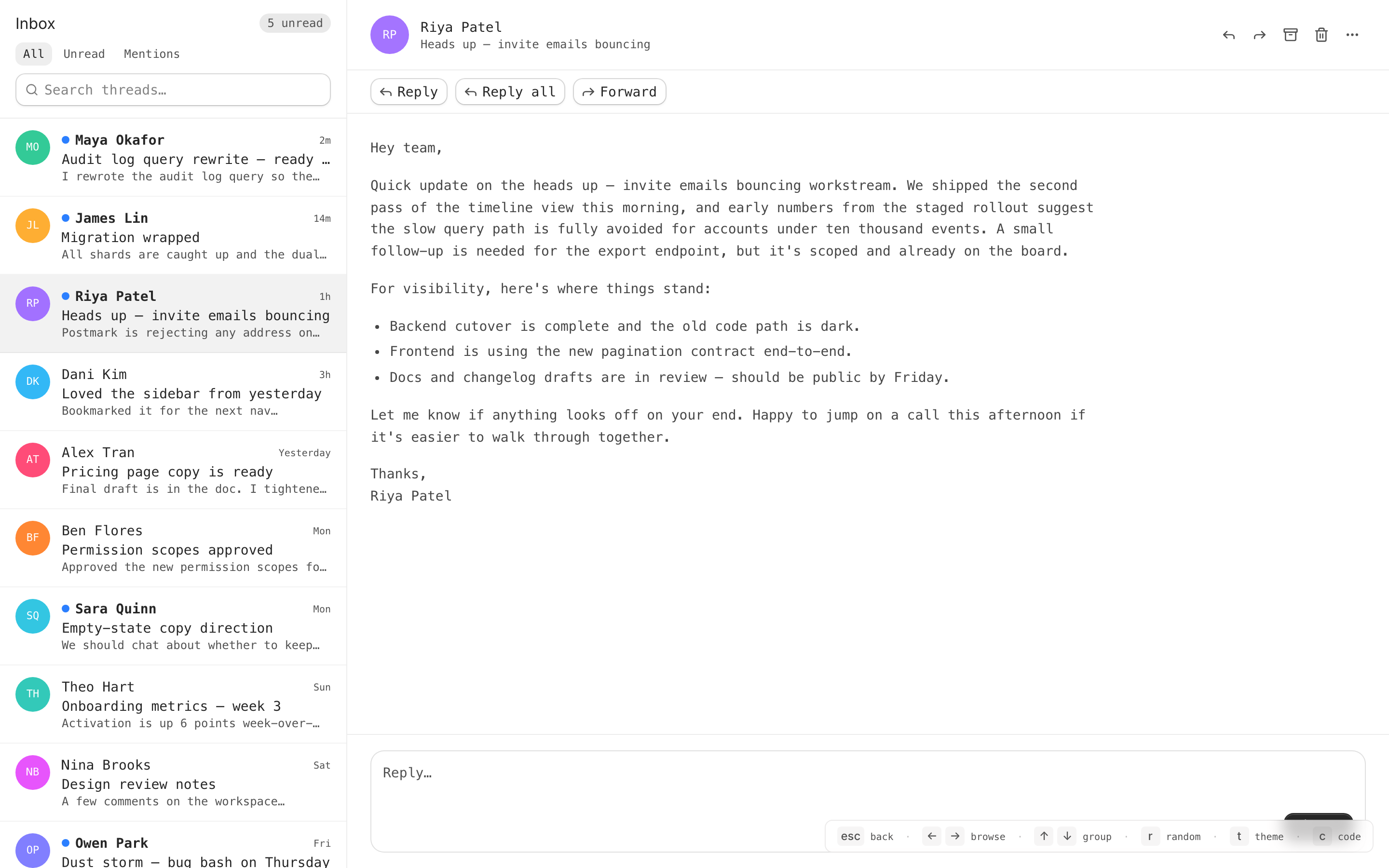 Inbox
5 unread
All Unread Mentions
Search threads…

MO
Maya Okafor
2m
Audit log query rewrite — ready …
I rewrote the audit log query so the…

JL
James Lin
14m
Migration wrapped
All shards are caught up and the dual…

RP
Riya Patel
1h
Heads up — invite emails bouncing
Postmark is rejecting any address on…

DK
Dani Kim
3h
Loved the sidebar from yesterday
Bookmarked it for the next nav…

AT
Alex Tran
Yesterday
Pricing page copy is ready
Final draft is in the doc. I tightene…

BF
Ben Flores
Mon
Permission scopes approved
Approved the new permission scopes fo…

SQ
Sara Quinn
Mon
Empty-state copy direction
We should chat about whether to keep…

TH
Theo Hart
Sun
Onboarding metrics — week 3
Activation is up 6 points week-over-…

NB
Nina Brooks
Sat
Design review notes
A few comments on the workspace…

OP
Owen Park
Fri
Dust storm — bug bash on Thursday

RP
Riya Patel
Heads up — invite emails bouncing

Reply
Reply all
Forward

Hey team,

Quick update on the heads up — invite emails bouncing workstream. We shipped the second pass of the timeline view this morning, and early numbers from the staged rollout suggest the slow query path is fully avoided for accounts under ten thousand events. A small follow-up is needed for the export endpoint, but it's scoped and already on the board.

For visibility, here's where things stand:

• Backend cutover is complete and the old code path is dark.
• Frontend is using the new pagination contract end-to-end.
• Docs and changelog drafts are in review — should be public by Friday.

Let me know if anything looks off on your end. Happy to jump on a call this afternoon if it's easier to walk through together.

Thanks,
Riya Patel

Reply…

esc back · ← → browse · ↑ ↓ group · r random · t theme · c code